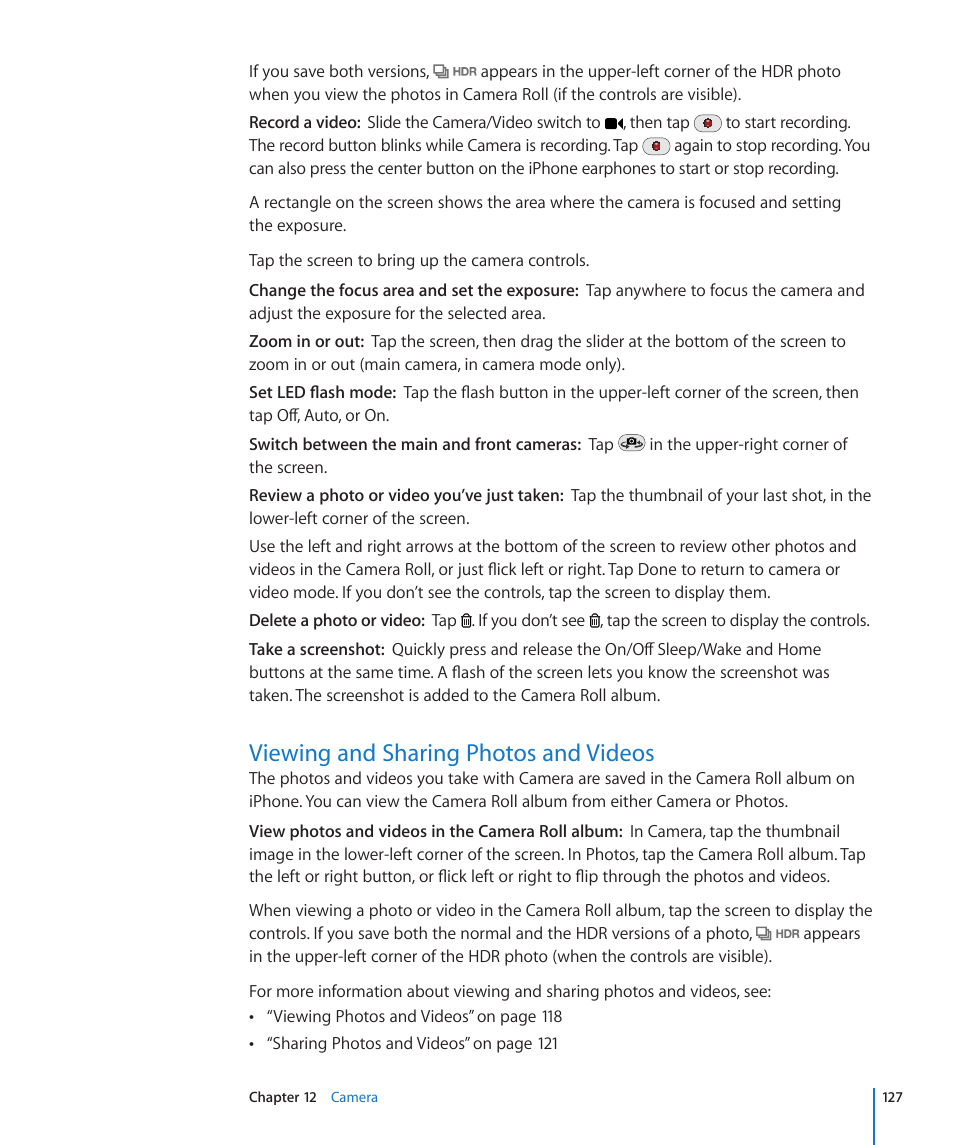 If you save both versions, HDR appears in the upper-left corner of the HDR photo when you view the photos in Camera Roll (if the controls are visible).

Record a video: Slide the Camera/Video switch to , then tap to start recording. The record button blinks while Camera is recording. Tap again to stop recording. You can also press the center button on the iPhone earphones to start or stop recording.

A rectangle on the screen shows the area where the camera is focused and setting the exposure.

Tap the screen to bring up the camera controls.

Change the focus area and set the exposure: Tap anywhere to focus the camera and adjust the exposure for the selected area.

Zoom in or out: Tap the screen, then drag the slider at the bottom of the screen to zoom in or out (main camera, in camera mode only).

Set LED flash mode: Tap the flash button in the upper-left corner of the screen, then tap Off, Auto, or On.

Switch between the main and front cameras: Tap in the upper-right corner of the screen.

Review a photo or video you've just taken: Tap the thumbnail of your last shot, in the lower-left corner of the screen.

Use the left and right arrows at the bottom of the screen to review other photos and videos in the Camera Roll, or just flick left or right. Tap Done to return to camera or video mode. If you don't see the controls, tap the screen to display them.

Delete a photo or video: Tap . If you don't see , tap the screen to display the controls.

Take a screenshot: Quickly press and release the On/Off Sleep/Wake and Home buttons at the same time. A flash of the screen lets you know the screenshot was taken. The screenshot is added to the Camera Roll album.

Viewing and Sharing Photos and Videos

The photos and videos you take with Camera are saved in the Camera Roll album on iPhone. You can view the Camera Roll album from either Camera or Photos.

View photos and videos in the Camera Roll album: In Camera, tap the thumbnail image in the lower-left corner of the screen. In Photos, tap the Camera Roll album. Tap the left or right button, or flick left or right to flip through the photos and videos.

When viewing a photo or video in the Camera Roll album, tap the screen to display the controls. If you save both the normal and the HDR versions of a photo, HDR appears in the upper-left corner of the HDR photo (when the controls are visible).

For more information about viewing and sharing photos and videos, see:

• "Viewing Photos and Videos" on page 118
• "Sharing Photos and Videos" on page 121

Chapter 12 Camera

127